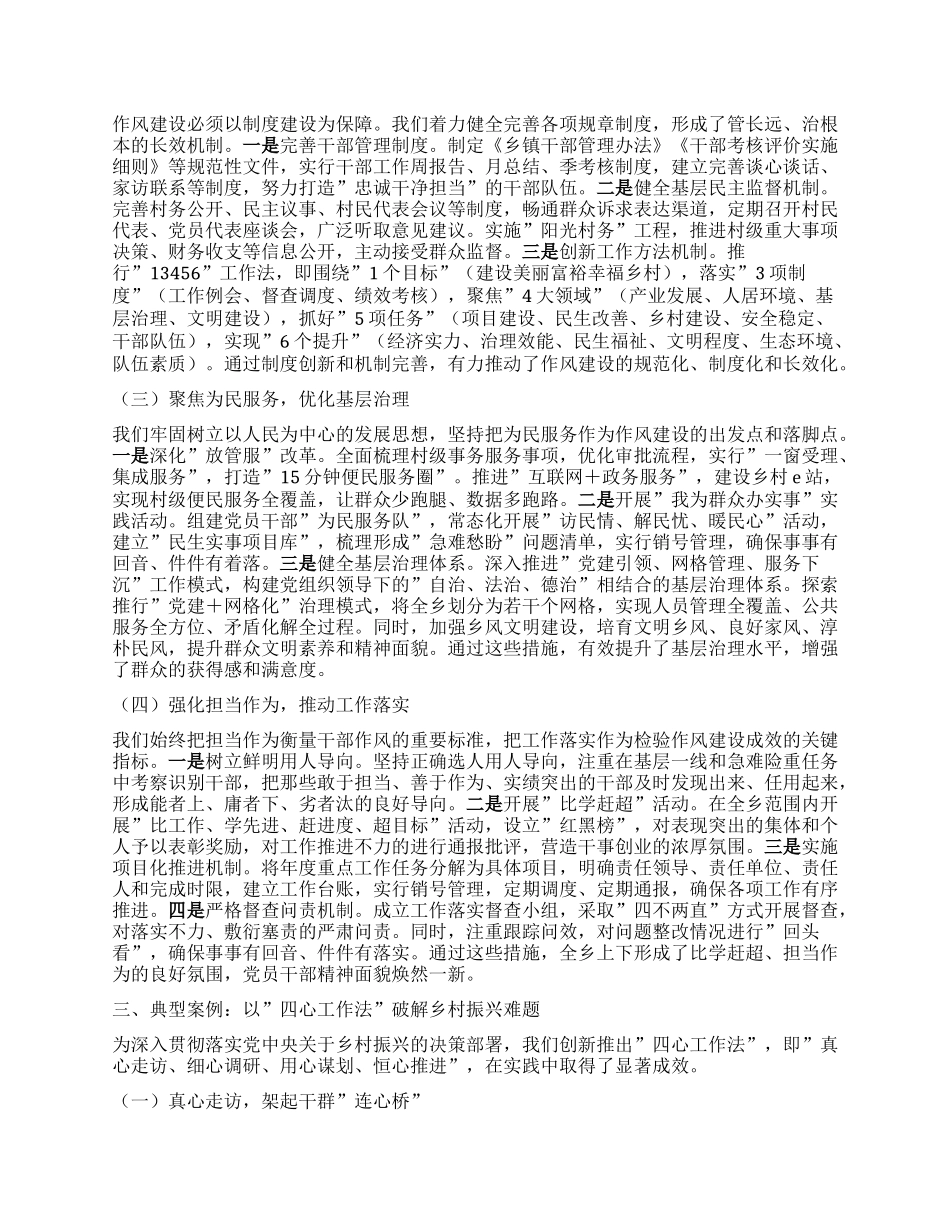 作风建设必须以制度建设为保障。我们着力健全完善各项规章制度，形成了管长远、治根本的长效机制。一是完善干部管理制度。制定《乡镇干部管理办法》《干部考核评价实施细则》等规范性文件，实行干部工作周报告、月总结、季考核制度，建立完善谈心谈话、家访联系等制度，努力打造”忠诚干净担当”的干部队伍。二是健全基层民主监督机制。完善村务公开、民主议事、村民代表会议等制度，畅通群众诉求表达渠道，定期召开村民代表、党员代表座谈会，广泛听取意见建议。实施”阳光村务”工程，推进村级重大事项决策、财务收支等信息公开，主动接受群众监督。三是创新工作方法机制。推行”13456”工作法，即围绕”1个目标”（建设美丽富裕幸福乡村），落实”3项制度”（工作例会、督查调度、绩效考核），聚焦”4大领域”（产业发展、人居环境、基层治理、文明建设），抓好”5项任务”（项目建设、民生改善、乡村建设、安全稳定、干部队伍），实现”6个提升”（经济实力、治理效能、民生福祉、文明程度、生态环境、队伍素质）。通过制度创新和机制完善，有力推动了作风建设的规范化、制度化和长效化。

（三）聚焦为民服务，优化基层治理

我们牢固树立以人民为中心的发展思想，坚持把为民服务作为作风建设的出发点和落脚点。一是深化”放管服”改革。全面梳理村级事务服务事项，优化审批流程，实行”一窗受理、集成服务”，打造”15分钟便民服务圈”。推进”互联网＋政务服务”，建设乡村e站，实现村级便民服务全覆盖，让群众少跑腿、数据多跑路。二是开展”我为群众办实事”实践活动。组建党员干部”为民服务队”，常态化开展”访民情、解民忧、暖民心”活动，建立”民生实事项目库”，梳理形成”急难愁盼”问题清单，实行销号管理，确保事事有回音、件件有着落。三是健全基层治理体系。深入推进”党建引领、网格管理、服务下沉”工作模式，构建党组织领导下的”自治、法治、德治”相结合的基层治理体系。探索推行”党建＋网格化”治理模式，将全乡划分为若干个网格，实现人员管理全覆盖、公共服务全方位、矛盾化解全过程。同时，加强乡风文明建设，培育文明乡风、良好家风、淳朴民风，提升群众文明素养和精神面貌。通过这些措施，有效提升了基层治理水平，增强了群众的获得感和满意度。

（四）强化担当作为，推动工作落实

我们始终把担当作为衡量干部作风的重要标准，把工作落实作为检验作风建设成效的关键指标。一是树立鲜明用人导向。坚持正确选人用人导向，注重在基层一线和急难险重任务中考察识别干部，把那些敢于担当、善于作为、实绩突出的干部及时发现出来、任用起来，形成能者上、庸者下、劣者汰的良好导向。二是开展”比学赶超”活动。在全乡范围内开展”比工作、学先进、赶进度、超目标”活动，设立”红黑榜”，对表现突出的集体和个人予以表彰奖励，对工作推进不力的进行通报批评，营造干事创业的浓厚氛围。三是实施项目化推进机制。将年度重点工作任务分解为具体项目，明确责任领导、责任单位、责任人和完成时限，建立工作台账，实行销号管理，定期调度、定期通报，确保各项工作有序推进。四是严格督查问责机制。成立工作落实督查小组，采取”四不两直”方式开展督查，对落实不力、敷衍塞责的严肃问责。同时，注重跟踪问效，对问题整改情况进行”回头看”，确保事事有回音、件件有落实。通过这些措施，全乡上下形成了比学赶超、担当作为的良好氛围，党员干部精神面貌焕然一新。

三、典型案例：以”四心工作法”破解乡村振兴难题

为深入贯彻落实党中央关于乡村振兴的决策部署，我们创新推出”四心工作法”，即”真心走访、细心调研、用心谋划、恒心推进”，在实践中取得了显著成效。

（一）真心走访，架起干群”连心桥”